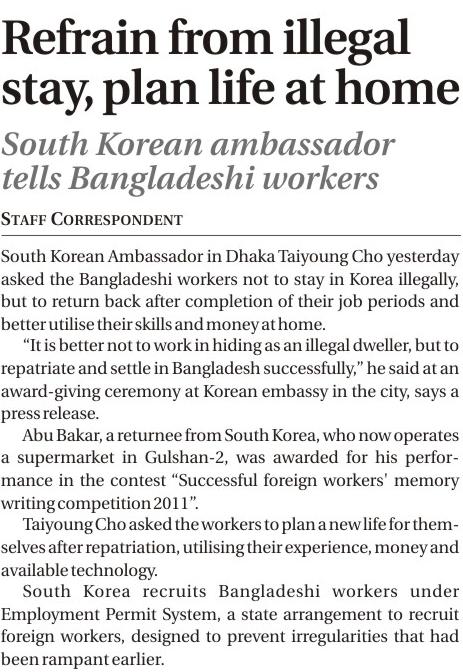 Refrain from illegal stay, plan life at home

South Korean ambassador tells Bangladeshi workers

STAFF CORRESPONDENT

South Korean Ambassador in Dhaka Taiyoung Cho yesterday asked the Bangladeshi workers not to stay in Korea illegally, but to return back after completion of their job periods and better utilise their skills and money at home.

"It is better not to work in hiding as an illegal dweller, but to repatriate and settle in Bangladesh successfully," he said at an award-giving ceremony at Korean embassy in the city, says a press release.

Abu Bakar, a returnee from South Korea, who now operates a supermarket in Gulshan-2, was awarded for his performance in the contest "Successful foreign workers' memory writing competition 2011".

Taiyoung Cho asked the workers to plan a new life for themselves after repatriation, utilising their experience, money and available technology.

South Korea recruits Bangladeshi workers under Employment Permit System, a state arrangement to recruit foreign workers, designed to prevent irregularities that had been rampant earlier.